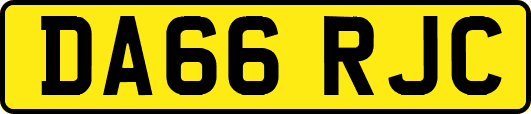 DA66 RJC